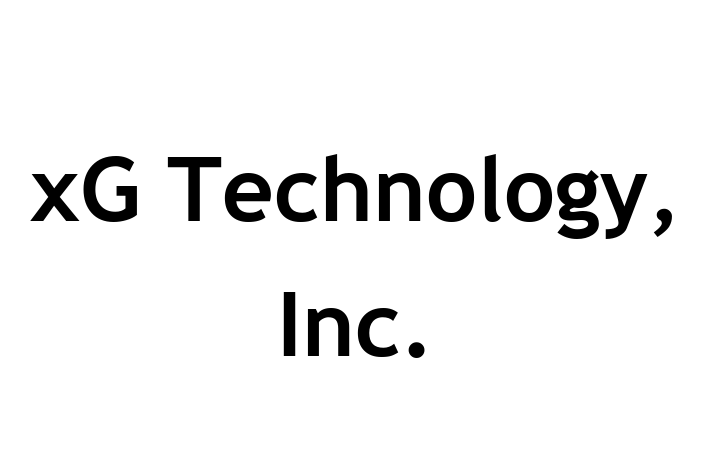 xG Technology, Inc.